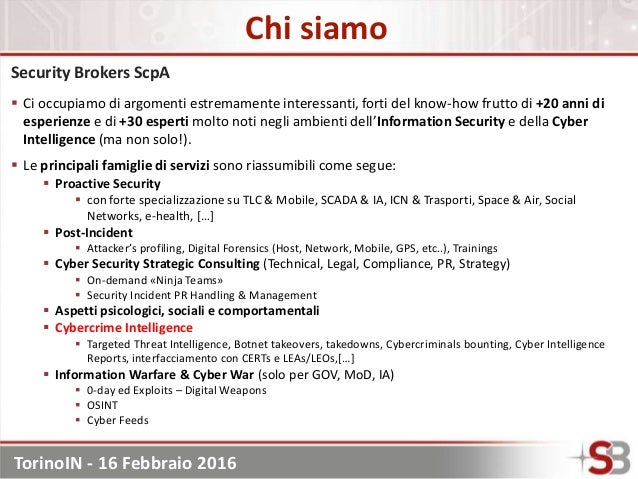 Chi siamo

Security Brokers ScpA

▪ Ci occupiamo di argomenti estremamente interessanti, forti del know-how frutto di +20 anni di esperienze e di +30 esperti molto noti negli ambienti dell'Information Security e della Cyber Intelligence (ma non solo!).

▪ Le principali famiglie di servizi sono riassumibili come segue:
▪ Proactive Security
▪ con forte specializzazione su TLC & Mobile, SCADA & IA, ICN & Trasporti, Space & Air, Social Networks, e-health, […]
▪ Post-Incident
▪ Attacker's profiling, Digital Forensics (Host, Network, Mobile, GPS, etc..), Trainings
▪ Cyber Security Strategic Consulting (Technical, Legal, Compliance, PR, Strategy)
▪ On-demand «Ninja Teams»
▪ Security Incident PR Handling & Management
▪ Aspetti psicologici, sociali e comportamentali
▪ Cybercrime Intelligence
▪ Targeted Threat Intelligence, Botnet takeovers, takedowns, Cybercriminals bounting, Cyber Intelligence Reports, interfacciamento con CERTs e LEAs/LEOs,[…]
▪ Information Warfare & Cyber War (solo per GOV, MoD, IA)
▪ 0-day ed Exploits – Digital Weapons
▪ OSINT
▪ Cyber Feeds

TorinoIN - 16 Febbraio 2016

SB